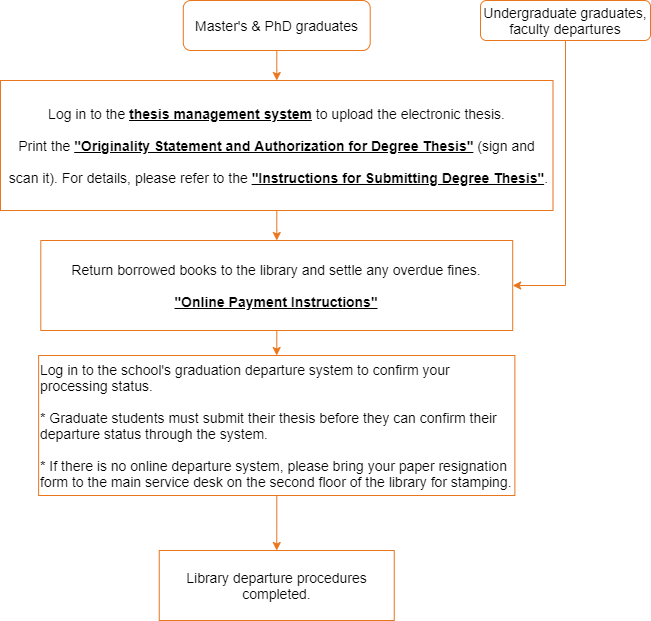 Master's & PhD graduates

Undergraduate graduates, faculty departures

Log in to the thesis management system to upload the electronic thesis.

Print the "Originality Statement and Authorization for Degree Thesis" (sign and scan it). For details, please refer to the "Instructions for Submitting Degree Thesis".

Return borrowed books to the library and settle any overdue fines.

"Online Payment Instructions"

Log in to the school's graduation departure system to confirm your processing status.

* Graduate students must submit their thesis before they can confirm their departure status through the system.

* If there is no online departure system, please bring your paper resignation form to the main service desk on the second floor of the library for stamping.

Library departure procedures completed.